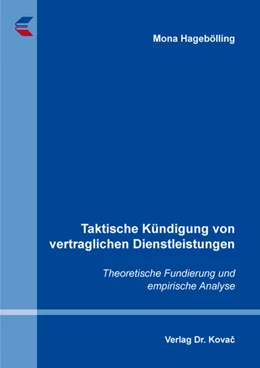 Mona Hagebölling

Taktische Kündigung von vertraglichen Dienstleistungen

Theoretische Fundierung und empirische Analyse

Verlag Dr. Kovač